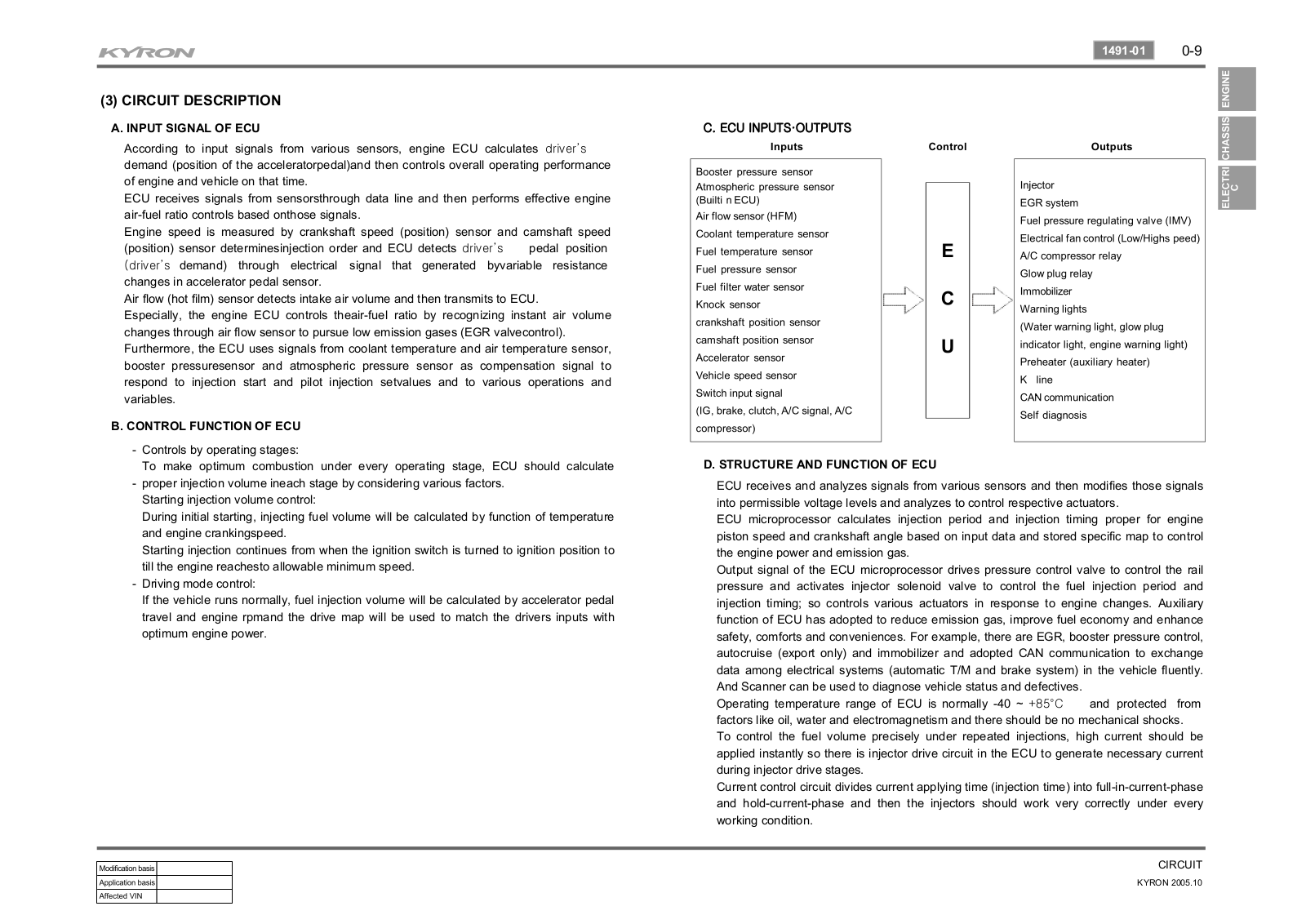 KYRON

1491-01 0-9

ENGINE

CHASSIS

ELECTRIC

(3) CIRCUIT DESCRIPTION

A. INPUT SIGNAL OF ECU

According to input signals from various sensors, engine ECU calculates driver's demand (position of the acceleratorpedal)and then controls overall operating performance of engine and vehicle on that time.
ECU receives signals from sensorsthrough data line and then performs effective engine air-fuel ratio controls based onthose signals.
Engine speed is measured by crankshaft speed (position) sensor and camshaft speed (position) sensor determinesinjection order and ECU detects driver's pedal position (driver's demand) through electrical signal that generated byvariable resistance changes in accelerator pedal sensor.
Air flow (hot film) sensor detects intake air volume and then transmits to ECU.
Especially, the engine ECU controls theair-fuel ratio by recognizing instant air volume changes through air flow sensor to pursue low emission gases (EGR valvecontrol).
Furthermore, the ECU uses signals from coolant temperature and air temperature sensor, booster pressuresensor and atmospheric pressure sensor as compensation signal to respond to injection start and pilot injection setvalues and to various operations and variables.

B. CONTROL FUNCTION OF ECU

- Controls by operating stages:
To make optimum combustion under every operating stage, ECU should calculate
- proper injection volume ineach stage by considering various factors.
Starting injection volume control:
During initial starting, injecting fuel volume will be calculated by function of temperature and engine crankingspeed.
Starting injection continues from when the ignition switch is turned to ignition position to till the engine reachesto allowable minimum speed.
- Driving mode control:
If the vehicle runs normally, fuel injection volume will be calculated by accelerator pedal travel and engine rpmand the drive map will be used to match the drivers inputs with optimum engine power.

C. ECU INPUTS·OUTPUTS

Inputs

Booster pressure sensor
Atmospheric pressure sensor (Builti n ECU)
Air flow sensor (HFM)
Coolant temperature sensor
Fuel temperature sensor
Fuel pressure sensor
Fuel filter water sensor
Knock sensor
crankshaft position sensor
camshaft position sensor
Accelerator sensor
Vehicle speed sensor
Switch input signal
(IG, brake, clutch, A/C signal, A/C compressor)

Control

E
C
U

Outputs

Injector
EGR system
Fuel pressure regulating valve (IMV)
Electrical fan control (Low/Highs peed)
A/C compressor relay
Glow plug relay
Immobilizer
Warning lights
(Water warning light, glow plug indicator light, engine warning light)
Preheater (auxiliary heater)
K line
CAN communication
Self diagnosis

D. STRUCTURE AND FUNCTION OF ECU

ECU receives and analyzes signals from various sensors and then modifies those signals into permissible voltage levels and analyzes to control respective actuators.
ECU microprocessor calculates injection period and injection timing proper for engine piston speed and crankshaft angle based on input data and stored specific map to control the engine power and emission gas.
Output signal of the ECU microprocessor drives pressure control valve to control the rail pressure and activates injector solenoid valve to control the fuel injection period and injection timing; so controls various actuators in response to engine changes. Auxiliary function of ECU has adopted to reduce emission gas, improve fuel economy and enhance safety, comforts and conveniences. For example, there are EGR, booster pressure control, autocruise (export only) and immobilizer and adopted CAN communication to exchange data among electrical systems (automatic T/M and brake system) in the vehicle fluently. And Scanner can be used to diagnose vehicle status and defectives.
Operating temperature range of ECU is normally -40 ~ +85°C and protected from factors like oil, water and electromagnetism and there should be no mechanical shocks.
To control the fuel volume precisely under repeated injections, high current should be applied instantly so there is injector drive circuit in the ECU to generate necessary current during injector drive stages.
Current control circuit divides current applying time (injection time) into full-in-current-phase and hold-current-phase and then the injectors should work very correctly under every working condition.

| Modification basis | |
|---|---|
| Application basis | |
| Affected VIN | |

CIRCUIT
KYRON 2005.10